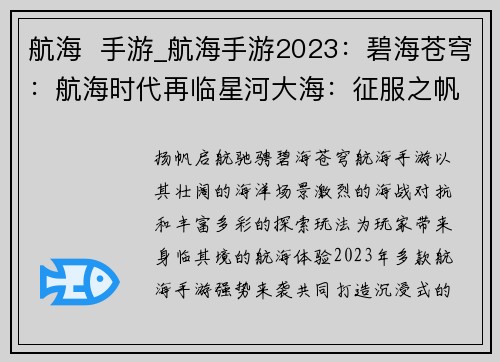 航海 手游_航海手游2023：碧海苍穹：航海时代再临星河大海：征服之帆

扬帆启航驰骋碧海苍穹航海手游以其壮阔的海洋场景激烈的海战对抗和丰富多彩的探索玩法为玩家带来身临其境的航海体验2023年多款航海手游强势来袭共同打造沉浸式的